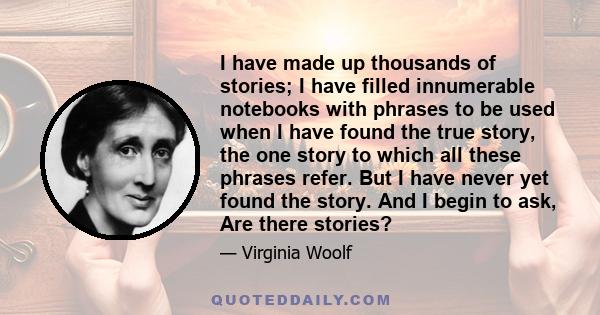 I have made up thousands of stories; I have filled innumerable notebooks with phrases to be used when I have found the true story, the one story to which all these phrases refer. But I have never yet found the story. And I begin to ask, Are there stories?

— Virginia Woolf

QUOTEDDAILY.COM